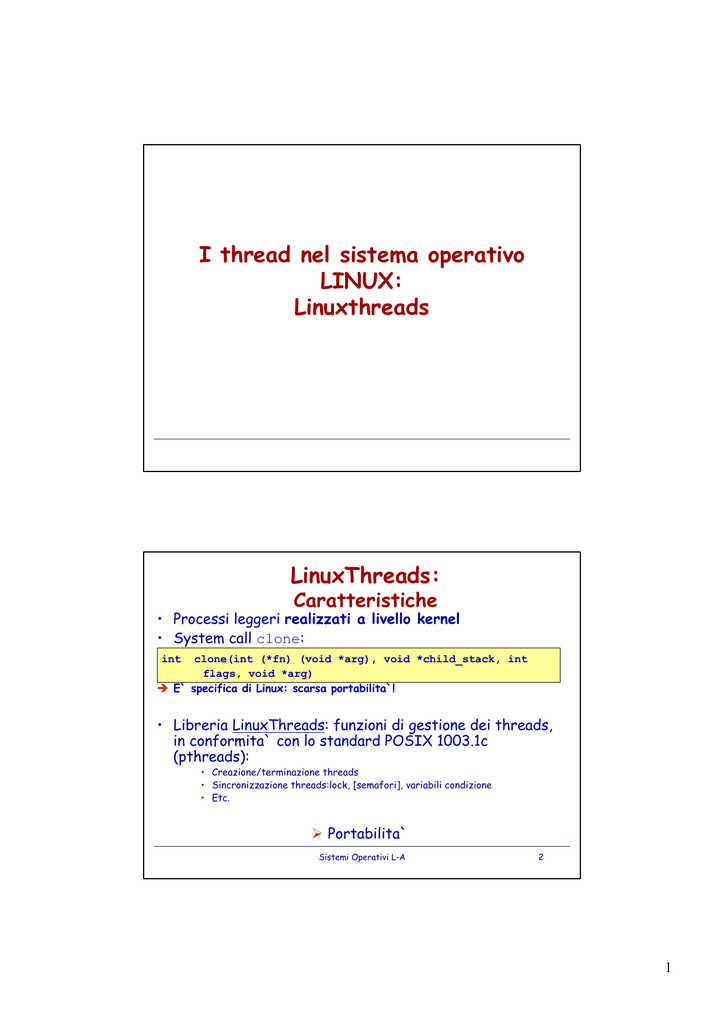 I thread nel sistema operativo LINUX: Linuxthreads

LinuxThreads:
Caratteristiche

• Processi leggeri realizzati a livello kernel
• System call clone:

int clone(int (*fn) (void *arg), void *child_stack, int flags, void *arg)

➔ E` specifica di Linux: scarsa portabilita`!

• Libreria LinuxThreads: funzioni di gestione dei threads, in conformita` con lo standard POSIX 1003.1c (pthreads):
• Creazione/terminazione threads
• Sincronizzazione threads:lock, [semafori], variabili condizione
• Etc.

➢ Portabilita`

Sistemi Operativi L-A 2

1